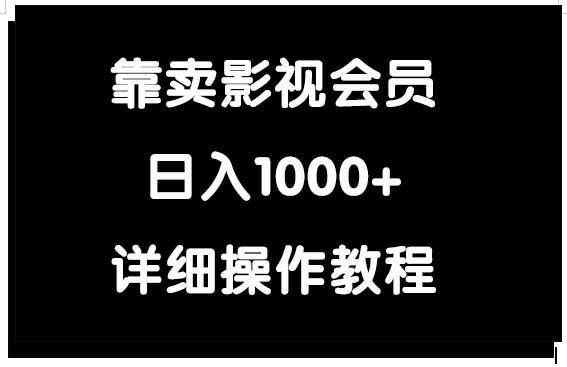 靠卖影视会员

日入1000+

详细操作教程